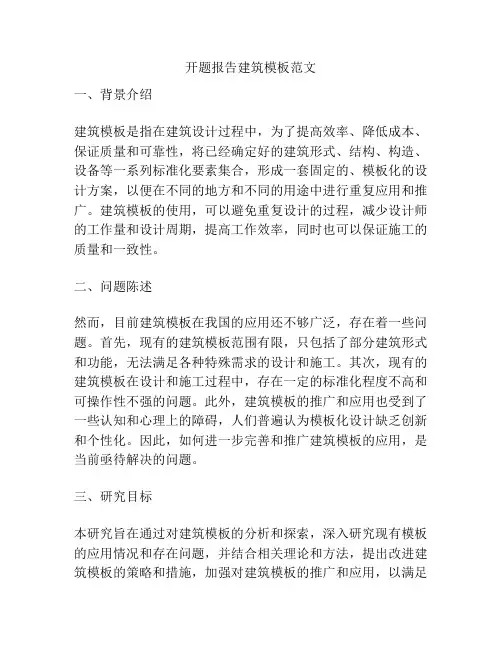 开题报告建筑模板范文

一、背景介绍

建筑模板是指在建筑设计过程中，为了提高效率、降低成本、保证质量和可靠性，将已经确定好的建筑形式、结构、构造、设备等一系列标准化要素集合，形成一套固定的、模板化的设计方案，以便在不同的地方和不同的用途中进行重复应用和推广。建筑模板的使用，可以避免重复设计的过程，减少设计师的工作量和设计周期，提高工作效率，同时也可以保证施工的质量和一致性。

二、问题陈述

然而，目前建筑模板在我国的应用还不够广泛，存在着一些问题。首先，现有的建筑模板范围有限，只包括了部分建筑形式和功能，无法满足各种特殊需求的设计和施工。其次，现有的建筑模板在设计和施工过程中，存在一定的标准化程度不高和可操作性不强的问题。此外，建筑模板的推广和应用也受到了一些认知和心理上的障碍，人们普遍认为模板化设计缺乏创新和个性化。因此，如何进一步完善和推广建筑模板的应用，是当前亟待解决的问题。

三、研究目标

本研究旨在通过对建筑模板的分析和探索，深入研究现有模板的应用情况和存在问题，并结合相关理论和方法，提出改进建筑模板的策略和措施，加强对建筑模板的推广和应用，以满足